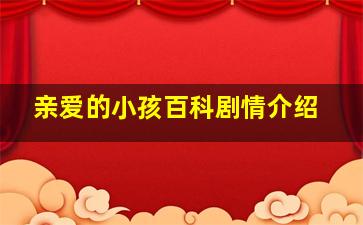 亲爱的小孩百科剧情介绍